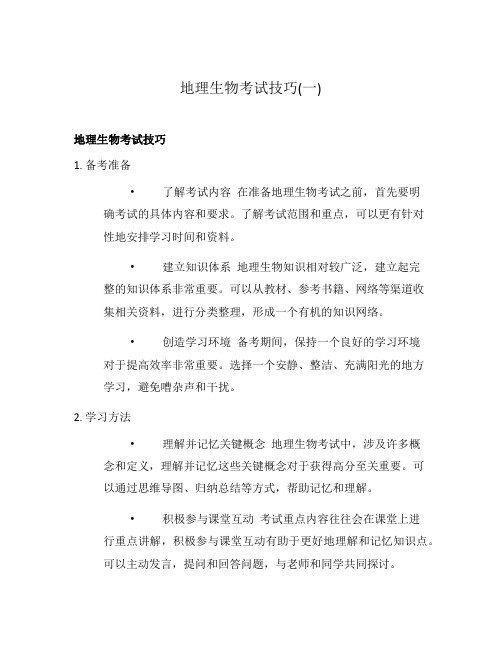 地理生物考试技巧(一)

地理生物考试技巧

1. 备考准备

• 了解考试内容 在准备地理生物考试之前，首先要明确考试的具体内容和要求。了解考试范围和重点，可以更有针对性地安排学习时间和资料。

• 建立知识体系 地理生物知识相对较广泛，建立起完整的知识体系非常重要。可以从教材、参考书籍、网络等渠道收集相关资料，进行分类整理，形成一个有机的知识网络。

• 创造学习环境 备考期间，保持一个良好的学习环境对于提高效率非常重要。选择一个安静、整洁、充满阳光的地方学习，避免嘈杂声和干扰。

2. 学习方法

• 理解并记忆关键概念 地理生物考试中，涉及许多概念和定义，理解并记忆这些关键概念对于获得高分至关重要。可以通过思维导图、归纳总结等方式，帮助记忆和理解。

• 积极参与课堂互动 考试重点内容往往会在课堂上进行重点讲解，积极参与课堂互动有助于更好地理解和记忆知识点。可以主动发言，提问和回答问题，与老师和同学共同探讨。